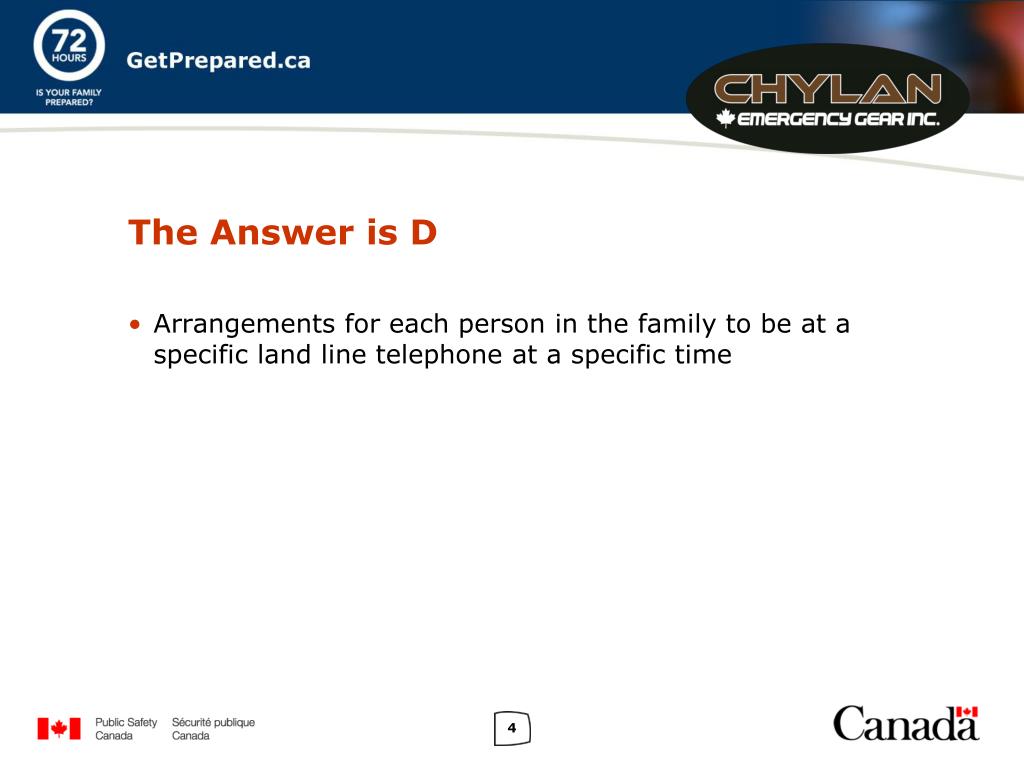 72 HOURS
IS YOUR FAMILY PREPARED?
GetPrepared.ca

CHYLAN
EMERGENCY GEAR INC.

The Answer is D

• Arrangements for each person in the family to be at a specific land line telephone at a specific time

Public Safety Canada
Sécurité publique Canada

4

Canada